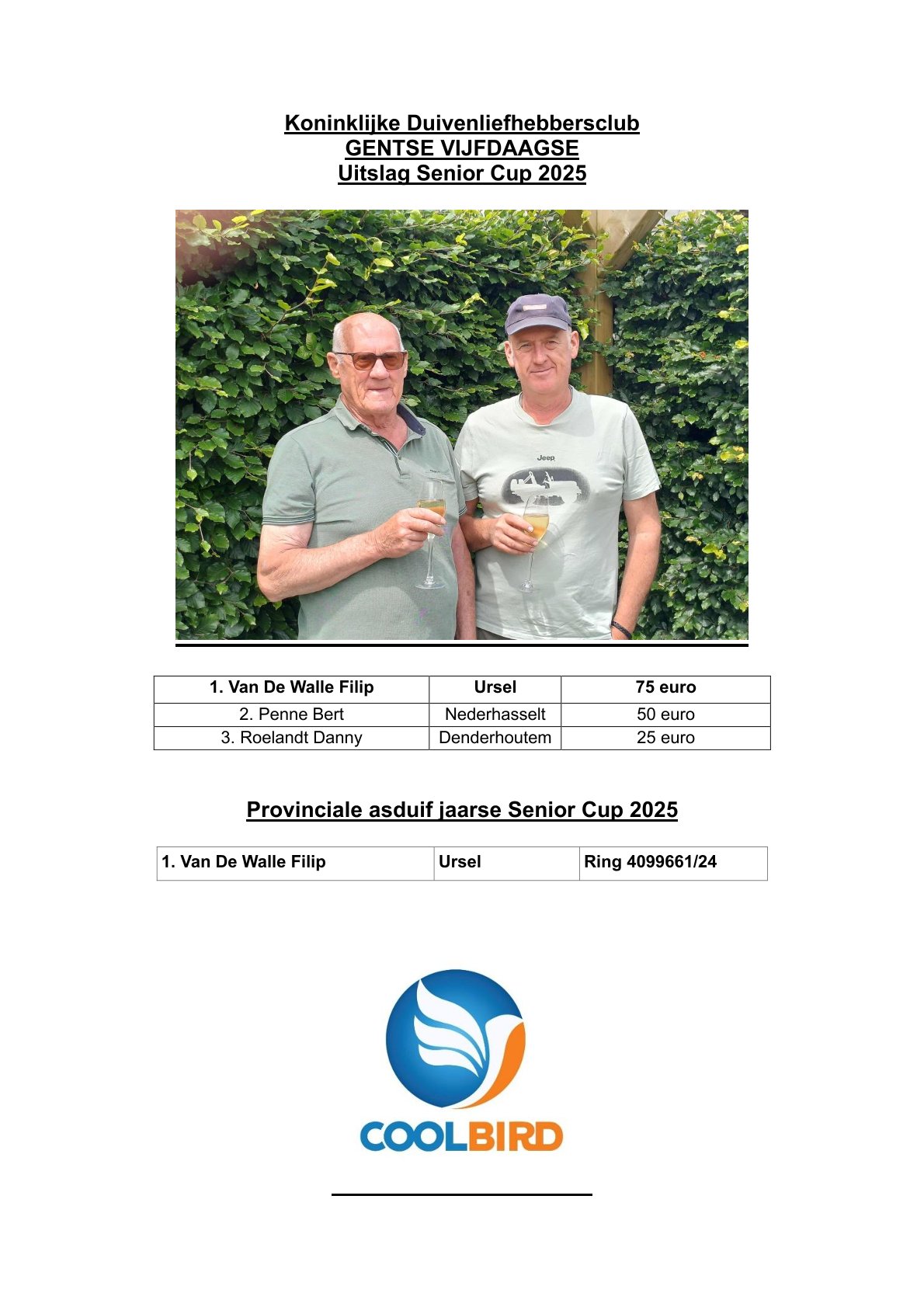 Koninklijke Duivenliefhebbersclub
GENTSE VIJFDAAGSE
Uitslag Senior Cup 2025

Jeep

| 1. Van De Walle Filip | Ursel | 75 euro |
|---|---|---|
| 2. Penne Bert | Nederhasselt | 50 euro |
| 3. Roelandt Danny | Denderhoutem | 25 euro |

Provinciale asduif jaarse Senior Cup 2025

| 1. Van De Walle Filip | Ursel | Ring 4099661/24 |
|---|---|---|

COOLBIRD